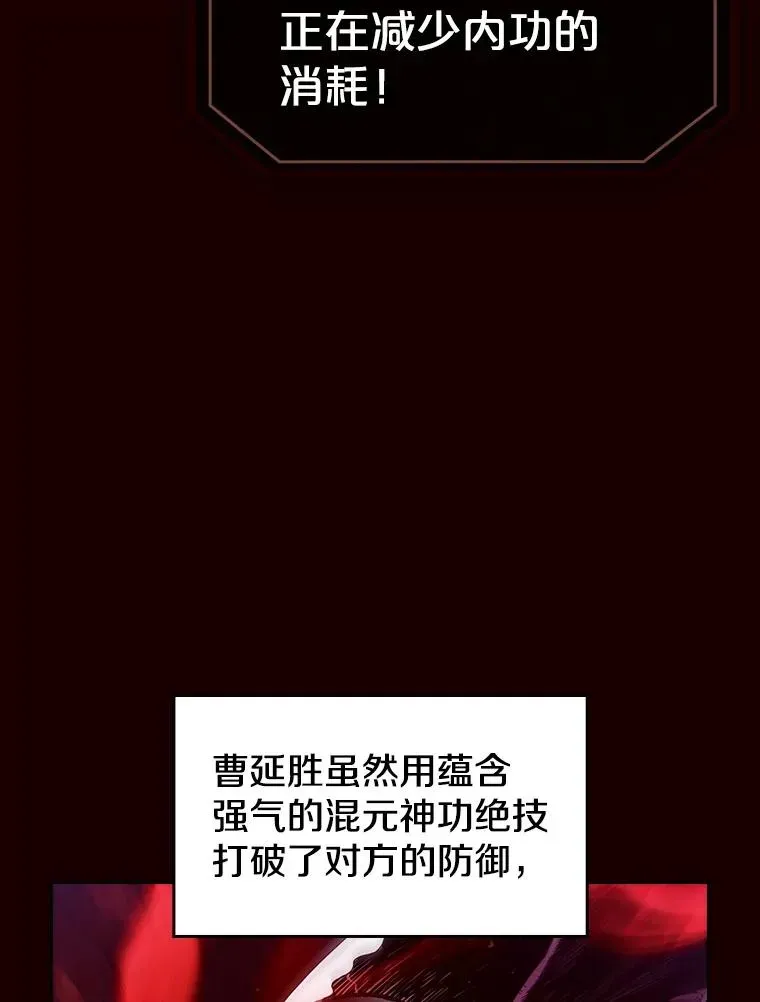 正在减少内功的消耗！

曹延胜虽然用蕴含强气的混元神功绝技打破了对方的防御，